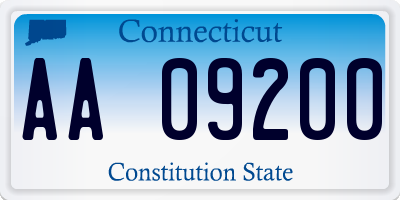 Connecticut

AA 09200

Constitution State